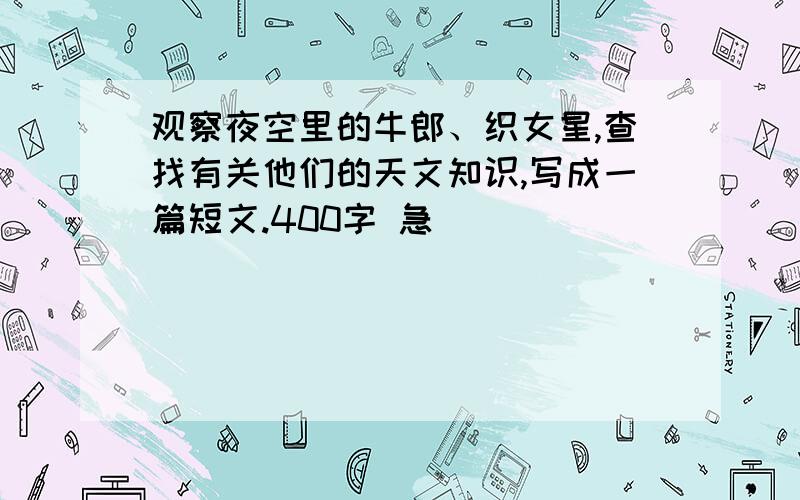 观察夜空里的牛郎、织女星,查找有关他们的天文知识,写成一篇短文.400字 急

STATIONERY